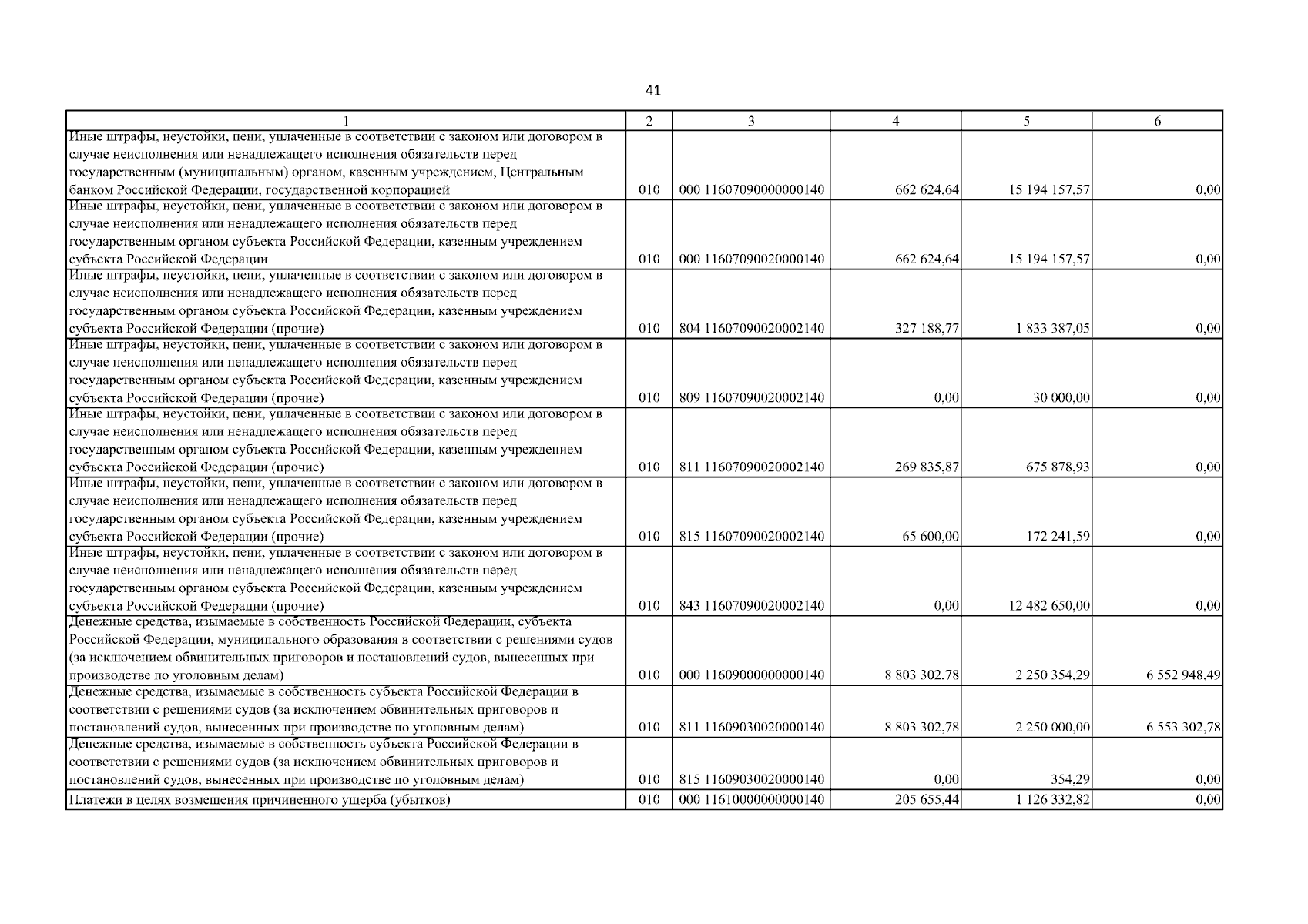 41

| 1 | 2 | 3 | 4 | 5 | 6 |
|---|---|---|---|---|---|
| Иные штрафы, неустойки, пени, уплаченные в соответствии с законом или договором в случае неисполнения или ненадлежащего исполнения обязательств перед государственным (муниципальным) органом, казенным учреждением, Центральным банком Российской Федерации, государственной корпорацией | 010 | 000 11607090000000140 | 662 624,64 | 15 194 157,57 | 0,00 |
| Иные штрафы, неустойки, пени, уплаченные в соответствии с законом или договором в случае неисполнения или ненадлежащего исполнения обязательств перед государственным органом субъекта Российской Федерации, казенным учреждением субъекта Российской Федерации | 010 | 000 11607090020000140 | 662 624,64 | 15 194 157,57 | 0,00 |
| Иные штрафы, неустойки, пени, уплаченные в соответствии с законом или договором в случае неисполнения или ненадлежащего исполнения обязательств перед государственным органом субъекта Российской Федерации, казенным учреждением субъекта Российской Федерации (прочие) | 010 | 804 11607090020002140 | 327 188,77 | 1 833 387,05 | 0,00 |
| Иные штрафы, неустойки, пени, уплаченные в соответствии с законом или договором в случае неисполнения или ненадлежащего исполнения обязательств перед государственным органом субъекта Российской Федерации, казенным учреждением субъекта Российской Федерации (прочие) | 010 | 809 11607090020002140 | 0,00 | 30 000,00 | 0,00 |
| Иные штрафы, неустойки, пени, уплаченные в соответствии с законом или договором в случае неисполнения или ненадлежащего исполнения обязательств перед государственным органом субъекта Российской Федерации, казенным учреждением субъекта Российской Федерации (прочие) | 010 | 811 11607090020002140 | 269 835,87 | 675 878,93 | 0,00 |
| Иные штрафы, неустойки, пени, уплаченные в соответствии с законом или договором в случае неисполнения или ненадлежащего исполнения обязательств перед государственным органом субъекта Российской Федерации, казенным учреждением субъекта Российской Федерации (прочие) | 010 | 815 11607090020002140 | 65 600,00 | 172 241,59 | 0,00 |
| Иные штрафы, неустойки, пени, уплаченные в соответствии с законом или договором в случае неисполнения или ненадлежащего исполнения обязательств перед государственным органом субъекта Российской Федерации, казенным учреждением субъекта Российской Федерации (прочие) | 010 | 843 11607090020002140 | 0,00 | 12 482 650,00 | 0,00 |
| Денежные средства, изымаемые в собственность Российской Федерации, субъекта Российской Федерации, муниципального образования в соответствии с решениями судов (за исключением обвинительных приговоров и постановлений судов, вынесенных при производстве по уголовным делам) | 010 | 000 11609000000000140 | 8 803 302,78 | 2 250 354,29 | 6 552 948,49 |
| Денежные средства, изымаемые в собственность субъекта Российской Федерации в соответствии с решениями судов (за исключением обвинительных приговоров и постановлений судов, вынесенных при производстве по уголовным делам) | 010 | 811 11609030020000140 | 8 803 302,78 | 2 250 000,00 | 6 553 302,78 |
| Денежные средства, изымаемые в собственность субъекта Российской Федерации в соответствии с решениями судов (за исключением обвинительных приговоров и постановлений судов, вынесенных при производстве по уголовным делам) | 010 | 815 11609030020000140 | 0,00 | 354,29 | 0,00 |
| Платежи в целях возмещения причиненного ущерба (убытков) | 010 | 000 11610000000000140 | 205 655,44 | 1 126 332,82 | 0,00 |